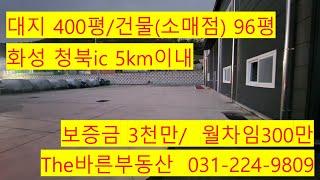 대지 400평/건물(소매점) 96평

화성 청북ic 5km이내

보증금 3천만/ 월차임300만

The바른부동산 031-224-9809